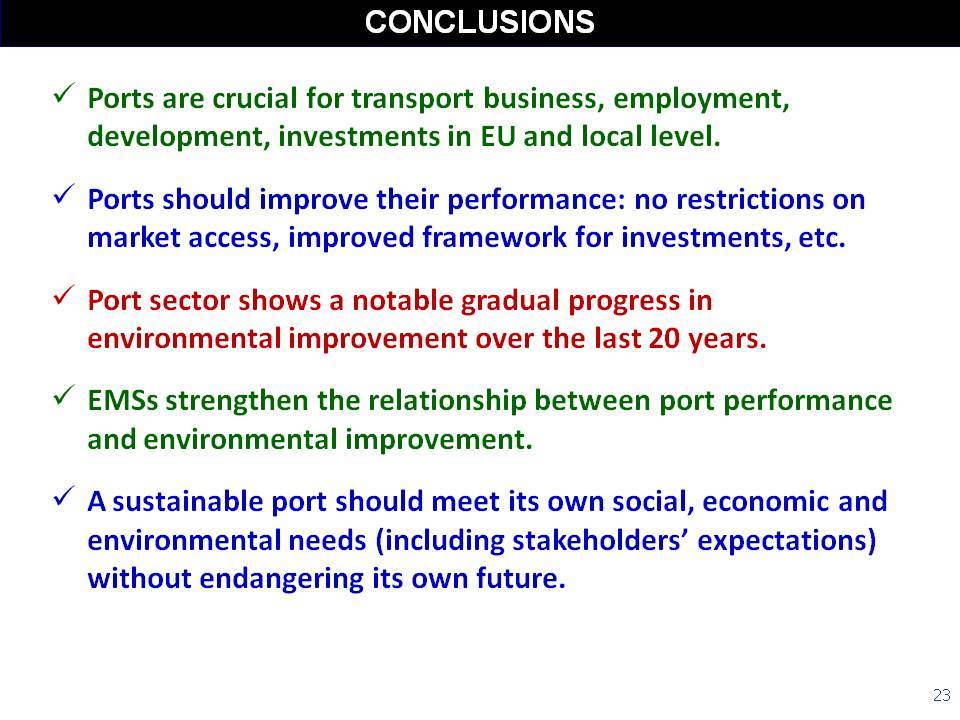 CONCLUSIONS

✓ Ports are crucial for transport business, employment, development, investments in EU and local level.

✓ Ports should improve their performance: no restrictions on market access, improved framework for investments, etc.

✓ Port sector shows a notable gradual progress in environmental improvement over the last 20 years.

✓ EMSs strengthen the relationship between port performance and environmental improvement.

✓ A sustainable port should meet its own social, economic and environmental needs (including stakeholders' expectations) without endangering its own future.

23